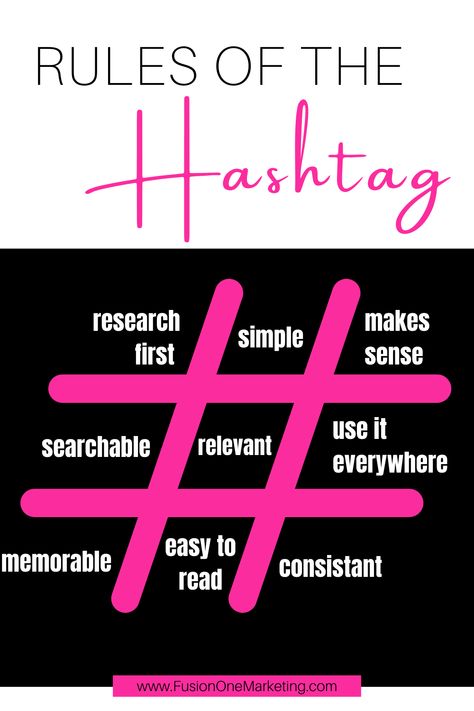 RULES OF THE
Hashtag

research first

simple

makes sense

searchable

relevant

use it everywhere

memorable

easy to read

consistant

www.FusionOneMarketing.com